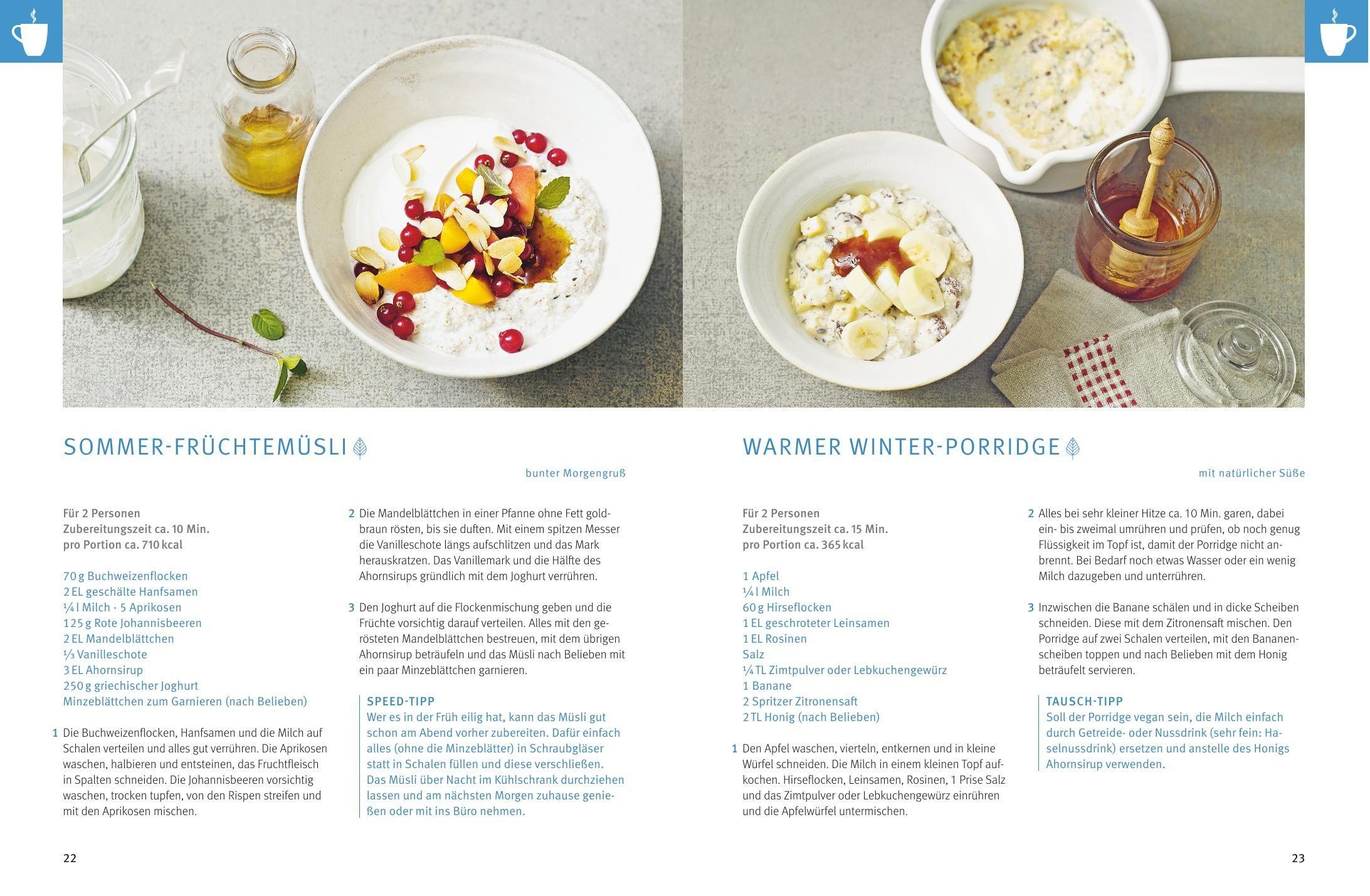 SOMMER-FRÜCHTEMÜSLI

bunter Morgengruß

Für 2 Personen
Zubereitungszeit ca. 10 Min.
pro Portion ca. 710 kcal

70 g Buchweizenflocken
2 EL geschälte Hanfsamen
¼ l Milch · 5 Aprikosen
125 g Rote Johannisbeeren
2 EL Mandelblättchen
⅓ Vanilleschote
3 EL Ahornsirup
250 g griechischer Joghurt
Minzeblättchen zum Garnieren (nach Belieben)

1 Die Buchweizenflocken, Hanfsamen und die Milch auf Schalen verteilen und alles gut verrühren. Die Aprikosen waschen, halbieren und entsteinen, das Fruchtfleisch in Spalten schneiden. Die Johannisbeeren vorsichtig waschen, trocken tupfen, von den Rispen streifen und mit den Aprikosen mischen.

2 Die Mandelblättchen in einer Pfanne ohne Fett goldbraun rösten, bis sie duften. Mit einem spitzen Messer die Vanilleschote längs aufschlitzen und das Mark herauskratzen. Das Vanillemark und die Hälfte des Ahornsirups gründlich mit dem Joghurt verrühren.

3 Den Joghurt auf die Flockenmischung geben und die Früchte vorsichtig darauf verteilen. Alles mit den gerösteten Mandelblättchen bestreuen, mit dem übrigen Ahornsirup beträufeln und das Müsli nach Belieben mit ein paar Minzeblättchen garnieren.

SPEED-TIPP
Wer es in der Früh eilig hat, kann das Müsli gut schon am Abend vorher zubereiten. Dafür einfach alles (ohne die Minzeblätter) in Schraubgläser statt in Schalen füllen und diese verschließen. Das Müsli über Nacht im Kühlschrank durchziehen lassen und am nächsten Morgen zuhause genießen oder mit ins Büro nehmen.

22

WARMER WINTER-PORRIDGE

mit natürlicher Süße

Für 2 Personen
Zubereitungszeit ca. 15 Min.
pro Portion ca. 365 kcal

1 Apfel
¼ l Milch
60 g Hirseflocken
1 EL geschroteter Leinsamen
1 EL Rosinen
Salz
¼ TL Zimtpulver oder Lebkuchengewürz
1 Banane
2 Spritzer Zitronensaft
2 TL Honig (nach Belieben)

1 Den Apfel waschen, vierteln, entkernen und in kleine Würfel schneiden. Die Milch in einem kleinen Topf aufkochen. Hirseflocken, Leinsamen, Rosinen, 1 Prise Salz und das Zimtpulver oder Lebkuchengewürz einrühren und die Apfelwürfel untermischen.

2 Alles bei sehr kleiner Hitze ca. 10 Min. garen, dabei ein- bis zweimal umrühren und prüfen, ob noch genug Flüssigkeit im Topf ist, damit der Porridge nicht anbrennt. Bei Bedarf noch etwas Wasser oder ein wenig Milch dazugeben und unterrühren.

3 Inzwischen die Banane schälen und in dicke Scheiben schneiden. Diese mit dem Zitronensaft mischen. Den Porridge auf zwei Schalen verteilen, mit den Bananenscheiben toppen und nach Belieben mit dem Honig beträufelt servieren.

TAUSCH-TIPP
Soll der Porridge vegan sein, die Milch einfach durch Getreide- oder Nussdrink (sehr fein: Haselnussdrink) ersetzen und anstelle des Honigs Ahornsirup verwenden.

23